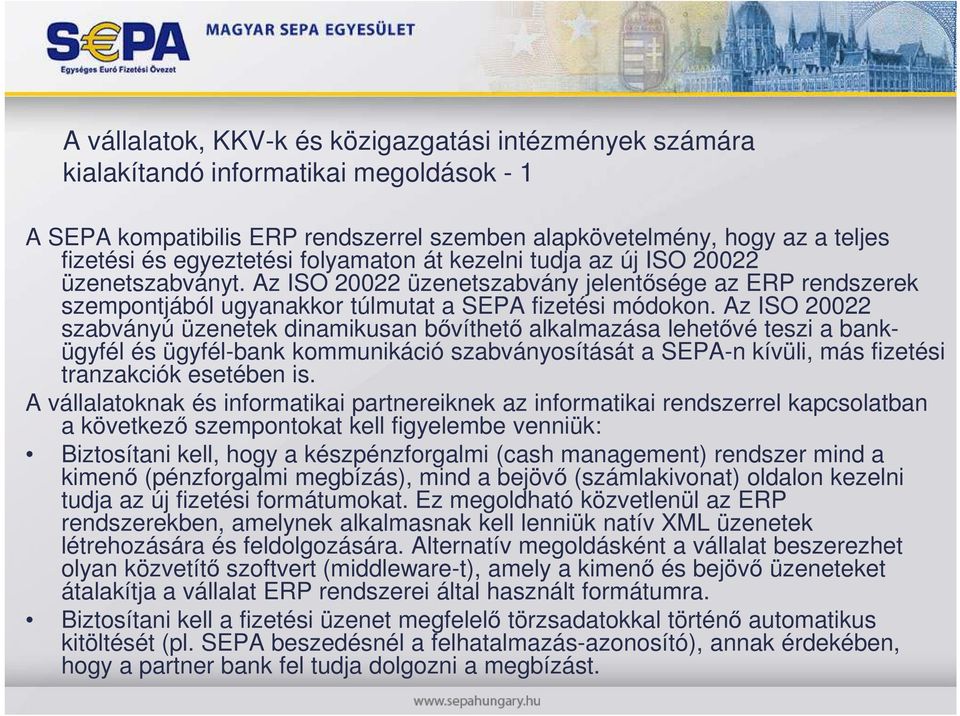 S€PA
Egységes Euró Fizetési Övezet
MAGYAR SEPA EGYESÜLET

A vállalatok, KKV-k és közigazgatási intézmények számára kialakítandó informatikai megoldások - 1

A SEPA kompatibilis ERP rendszerrel szemben alapkövetelmény, hogy az a teljes fizetési és egyeztetési folyamaton át kezelni tudja az új ISO 20022 üzenetszabványt. Az ISO 20022 üzenetszabvány jelentősége az ERP rendszerek szempontjából ugyanakkor túlmutat a SEPA fizetési módokon. Az ISO 20022 szabványú üzenetek dinamikusan bővíthető alkalmazása lehetővé teszi a bank-ügyfél és ügyfél-bank kommunikáció szabványosítását a SEPA-n kívüli, más fizetési tranzakciók esetében is.
A vállalatoknak és informatikai partnereiknek az informatikai rendszerrel kapcsolatban a következő szempontokat kell figyelembe venniük:
• Biztosítani kell, hogy a készpénzforgalmi (cash management) rendszer mind a kimenő (pénzforgalmi megbízás), mind a bejövő (számlakivonat) oldalon kezelni tudja az új fizetési formátumokat. Ez megoldható közvetlenül az ERP rendszerekben, amelynek alkalmasnak kell lenniük natív XML üzenetek létrehozására és feldolgozására. Alternatív megoldásként a vállalat beszerezhet olyan közvetítő szoftvert (middleware-t), amely a kimenő és bejövő üzeneteket átalakítja a vállalat ERP rendszerei által használt formátumra.
• Biztosítani kell a fizetési üzenet megfelelő törzsadatokkal történő automatikus kitöltését (pl. SEPA beszedésnél a felhatalmazás-azonosító), annak érdekében, hogy a partner bank fel tudja dolgozni a megbízást.

www.sepahungary.hu